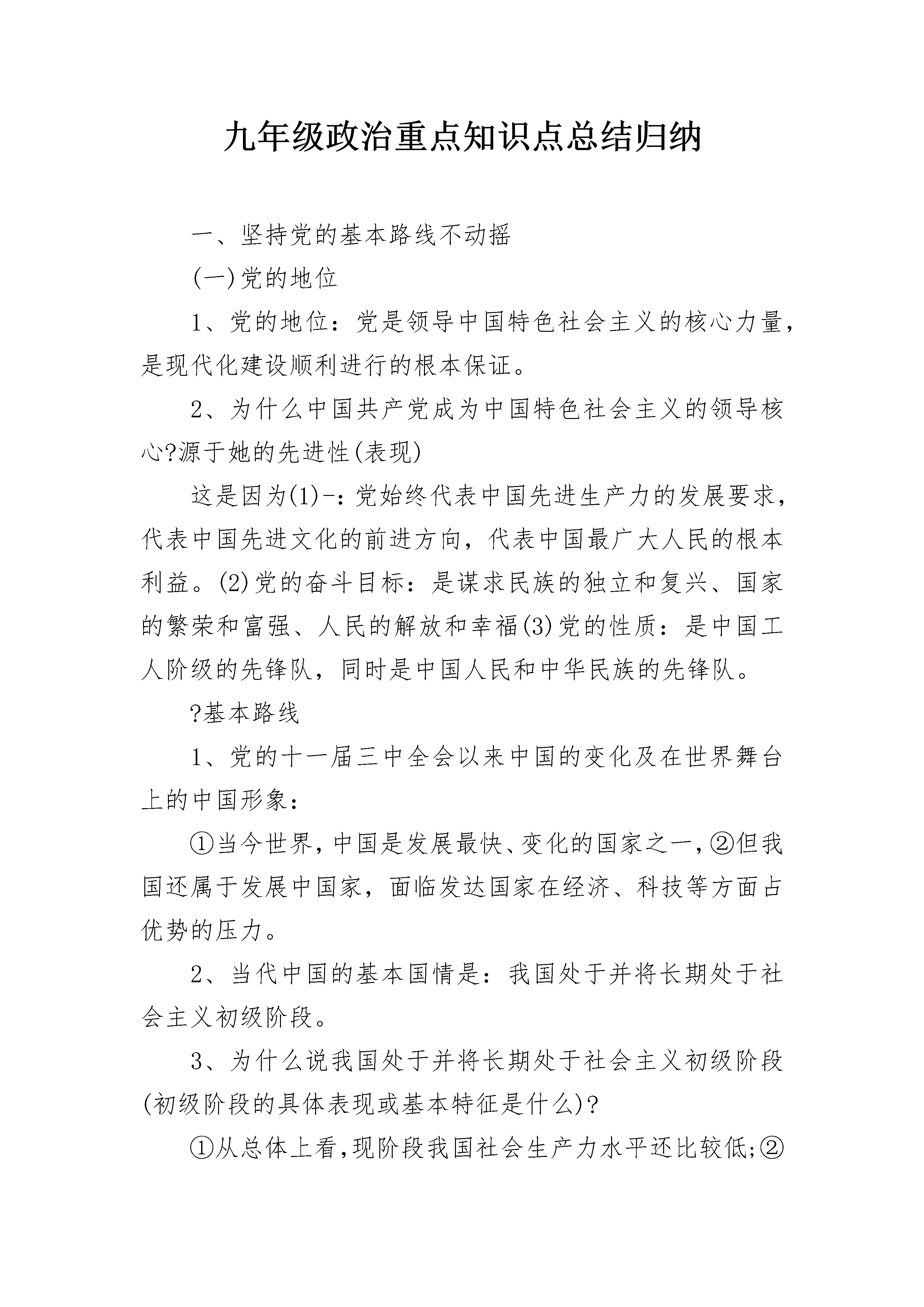 九年级政治重点知识点总结归纳

一、坚持党的基本路线不动摇

(一)党的地位

1、党的地位：党是领导中国特色社会主义的核心力量，是现代化建设顺利进行的根本保证。

2、为什么中国共产党成为中国特色社会主义的领导核心?源于她的先进性(表现)

这是因为(1)-：党始终代表中国先进生产力的发展要求，代表中国先进文化的前进方向，代表中国最广大人民的根本利益。(2)党的奋斗目标：是谋求民族的独立和复兴、国家的繁荣和富强、人民的解放和幸福(3)党的性质：是中国工人阶级的先锋队，同时是中国人民和中华民族的先锋队。

?基本路线

1、党的十一届三中全会以来中国的变化及在世界舞台上的中国形象：

①当今世界，中国是发展最快、变化的国家之一，②但我国还属于发展中国家，面临发达国家在经济、科技等方面占优势的压力。

2、当代中国的基本国情是：我国处于并将长期处于社会主义初级阶段。

3、为什么说我国处于并将长期处于社会主义初级阶段(初级阶段的具体表现或基本特征是什么)?

①从总体上看，现阶段我国社会生产力水平还比较低;②